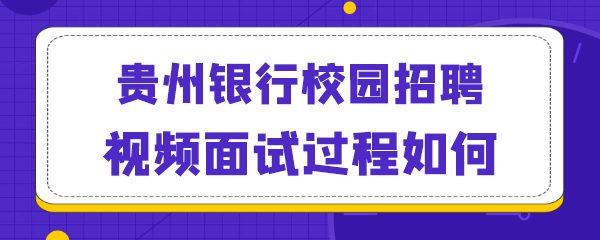 贵州银行校园招聘
视频面试过程如何